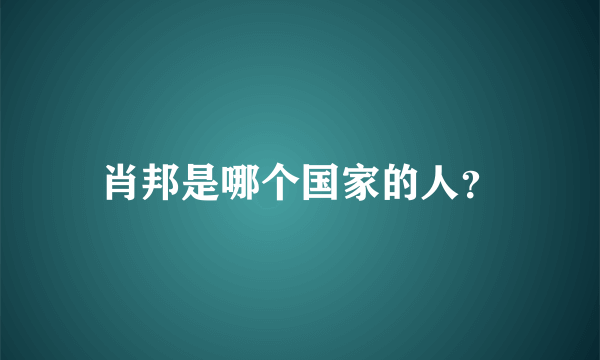 肖邦是哪个国家的人?